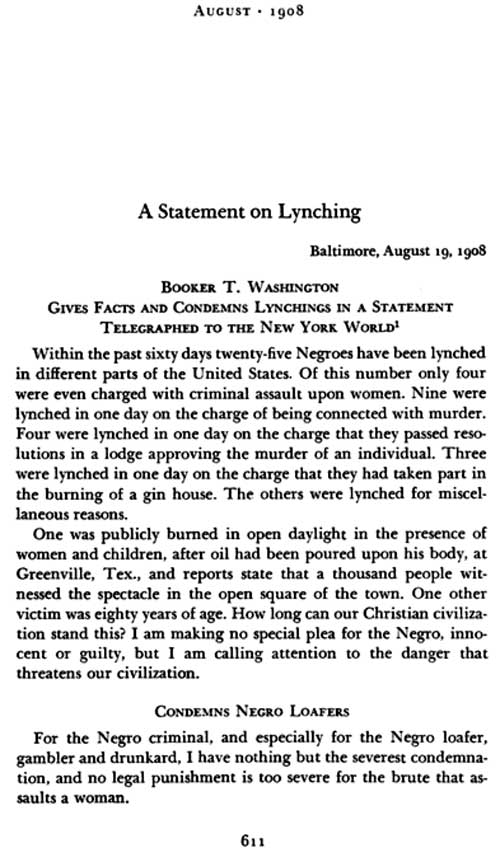 AUGUST · 1908

A Statement on Lynching

Baltimore, August 19, 1908

BOOKER T. WASHINGTON
GIVES FACTS AND CONDEMNS LYNCHINGS IN A STATEMENT TELEGRAPHED TO THE NEW YORK WORLD$^1$

Within the past sixty days twenty-five Negroes have been lynched in different parts of the United States. Of this number only four were even charged with criminal assault upon women. Nine were lynched in one day on the charge of being connected with murder. Four were lynched in one day on the charge that they passed resolutions in a lodge approving the murder of an individual. Three were lynched in one day on the charge that they had taken part in the burning of a gin house. The others were lynched for miscellaneous reasons.

One was publicly burned in open daylight in the presence of women and children, after oil had been poured upon his body, at Greenville, Tex., and reports state that a thousand people witnessed the spectacle in the open square of the town. One other victim was eighty years of age. How long can our Christian civilization stand this? I am making no special plea for the Negro, innocent or guilty, but I am calling attention to the danger that threatens our civilization.

CONDEMNS NEGRO LOAFERS

For the Negro criminal, and especially for the Negro loafer, gambler and drunkard, I have nothing but the severest condemnation, and no legal punishment is too severe for the brute that assaults a woman.

611